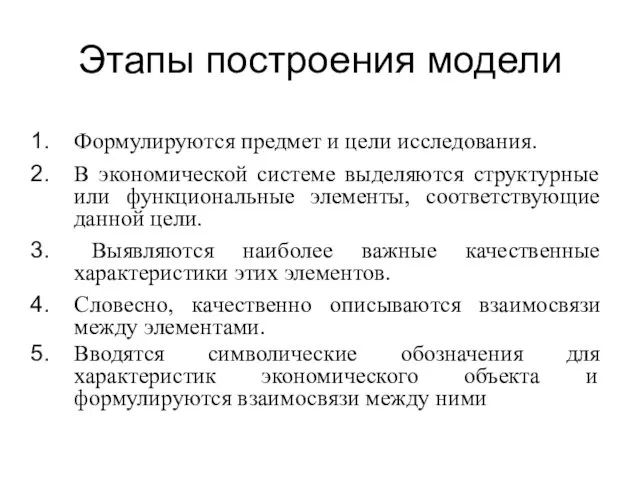 Этапы построения модели

1. Формулируются предмет и цели исследования.

2. В экономической системе выделяются структурные или функциональные элементы, соответствующие данной цели.

3. Выявляются наиболее важные качественные характеристики этих элементов.

4. Словесно, качественно описываются взаимосвязи между элементами.

5. Вводятся символические обозначения для характеристик экономического объекта и формулируются взаимосвязи между ними